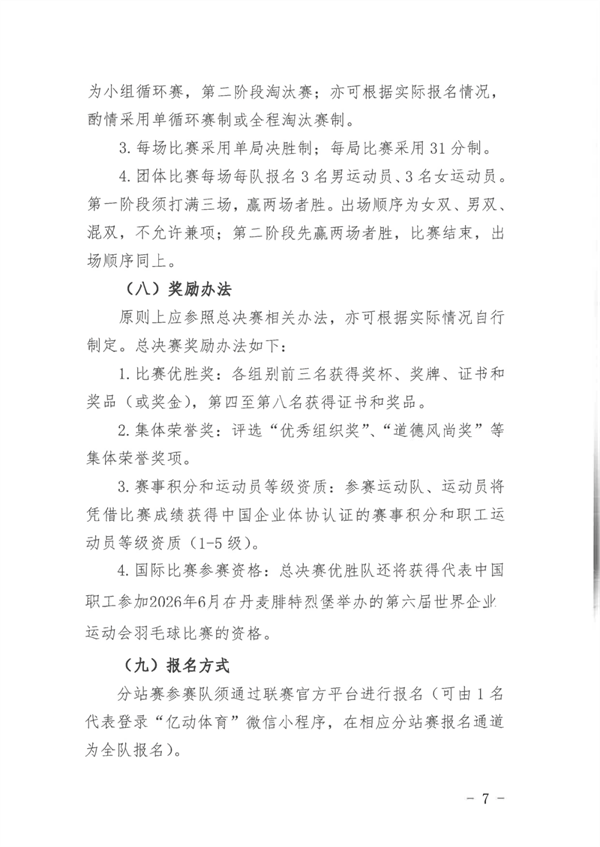 为小组循环赛，第二阶段淘汰赛；亦可根据实际报名情况，酌情采用单循环赛制或全程淘汰赛制。

3. 每场比赛采用单局决胜制；每局比赛采用 31 分制。

4. 团体比赛每场每队报名 3 名男运动员、3 名女运动员。第一阶段须打满三场，赢两场者胜。出场顺序为女双、男双、混双，不允许兼项；第二阶段先赢两场者胜，比赛结束，出场顺序同上。

（八）奖励办法

原则上应参照总决赛相关办法，亦可根据实际情况自行制定。总决赛奖励办法如下：

1. 比赛优胜奖：各组别前三名获得奖杯、奖牌、证书和奖品（或奖金），第四至第八名获得证书和奖品。

2. 集体荣誉奖：评选“优秀组织奖”、“道德风尚奖”等集体荣誉奖项。

3. 赛事积分和运动员等级资质：参赛运动队、运动员将凭借比赛成绩获得中国企业体协认证的赛事积分和职工运动员等级资质（1-5 级）。

4. 国际比赛参赛资格：总决赛优胜队还将获得代表中国职工参加2026年6月在丹麦腓特烈堡举办的第六届世界企业运动会羽毛球比赛的资格。

（九）报名方式

分站赛参赛队须通过联赛官方平台进行报名（可由 1 名代表登录“亿动体育”微信小程序，在相应分站赛报名通道为全队报名）。

- 7 -